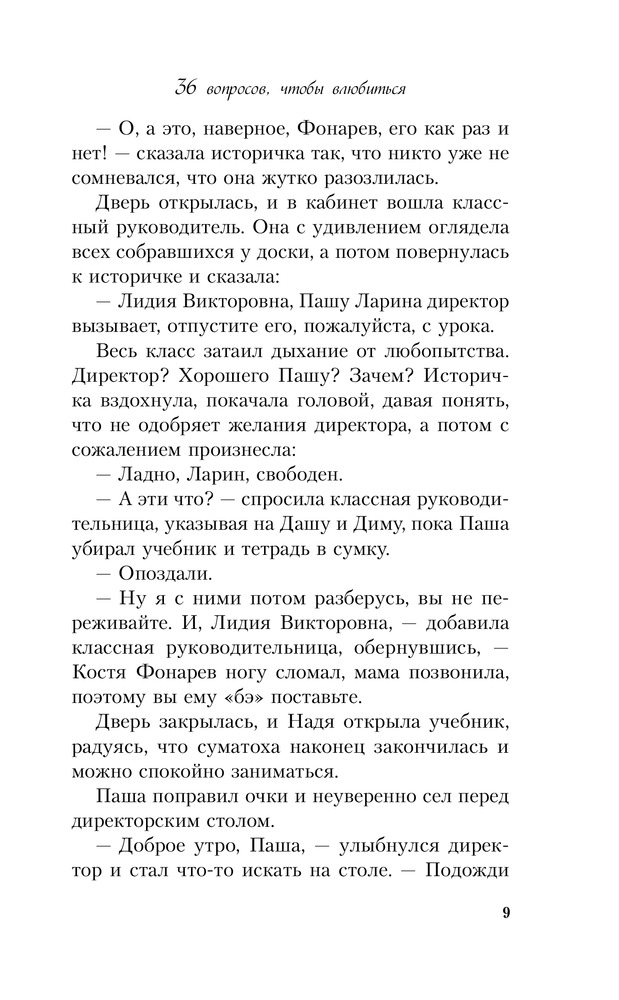 36 вопросов, чтобы влюбиться

— О, а это, наверное, Фонарев, его как раз и нет! — сказала историчка так, что никто уже не сомневался, что она жутко разозлилась.

Дверь открылась, и в кабинет вошла классный руководитель. Она с удивлением оглядела всех собравшихся у доски, а потом повернулась к историчке и сказала:

— Лидия Викторовна, Пашу Ларина директор вызывает, отпустите его, пожалуйста, с урока.

Весь класс затаил дыхание от любопытства. Директор? Хорошего Пашу? Зачем? Историчка вздохнула, покачала головой, давая понять, что не одобряет желания директора, а потом с сожалением произнесла:

— Ладно, Ларин, свободен.

— А эти что? — спросила классная руководительница, указывая на Дашу и Диму, пока Паша убирал учебник и тетрадь в сумку.

— Опоздали.

— Ну я с ними потом разберусь, вы не переживайте. И, Лидия Викторовна, — добавила классная руководительница, обернувшись, — Костя Фонарев ногу сломал, мама позвонила, поэтому вы ему «бэ» поставьте.

Дверь закрылась, и Надя открыла учебник, радуясь, что суматоха наконец закончилась и можно спокойно заниматься.

Паша поправил очки и неуверенно сел перед директорским столом.

— Доброе утро, Паша, — улыбнулся директор и стал что-то искать на столе. — Подожди

9